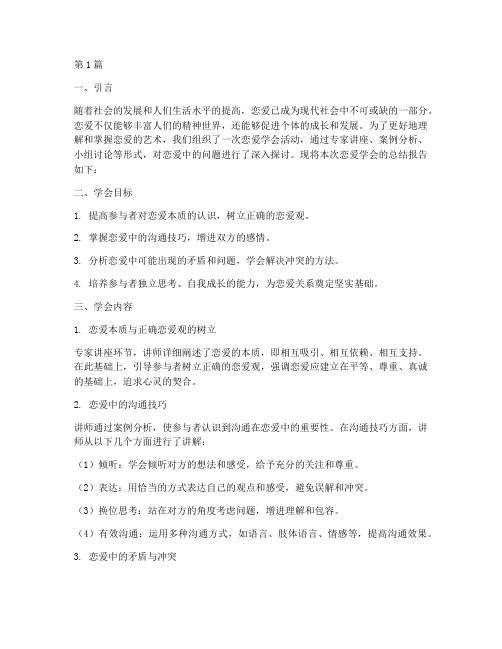 第1篇

一、引言

随着社会的发展和人们生活水平的提高，恋爱已成为现代社会中不可或缺的一部分。恋爱不仅能够丰富人们的精神世界，还能够促进个体的成长和发展。为了更好地理解和掌握恋爱的艺术，我们组织了一次恋爱学会活动，通过专家讲座、案例分析、小组讨论等形式，对恋爱中的问题进行了深入探讨。现将本次恋爱学会的总结报告如下：

二、学会目标

1. 提高参与者对恋爱本质的认识，树立正确的恋爱观。

2. 掌握恋爱中的沟通技巧，增进双方的感情。

3. 分析恋爱中可能出现的矛盾和问题，学会解决冲突的方法。

4. 培养参与者独立思考、自我成长的能力，为恋爱关系奠定坚实基础。

三、学会内容

1. 恋爱本质与正确恋爱观的树立

专家讲座环节，讲师详细阐述了恋爱的本质，即相互吸引、相互依赖、相互支持。在此基础上，引导参与者树立正确的恋爱观，强调恋爱应建立在平等、尊重、真诚的基础上，追求心灵的契合。

2. 恋爱中的沟通技巧

讲师通过案例分析，使参与者认识到沟通在恋爱中的重要性。在沟通技巧方面，讲师从以下几个方面进行了讲解：

（1）倾听：学会倾听对方的想法和感受，给予充分的关注和尊重。

（2）表达：用恰当的方式表达自己的观点和感受，避免误解和冲突。

（3）换位思考：站在对方的角度考虑问题，增进理解和包容。

（4）有效沟通：运用多种沟通方式，如语言、肢体语言、情感等，提高沟通效果。

3. 恋爱中的矛盾与冲突